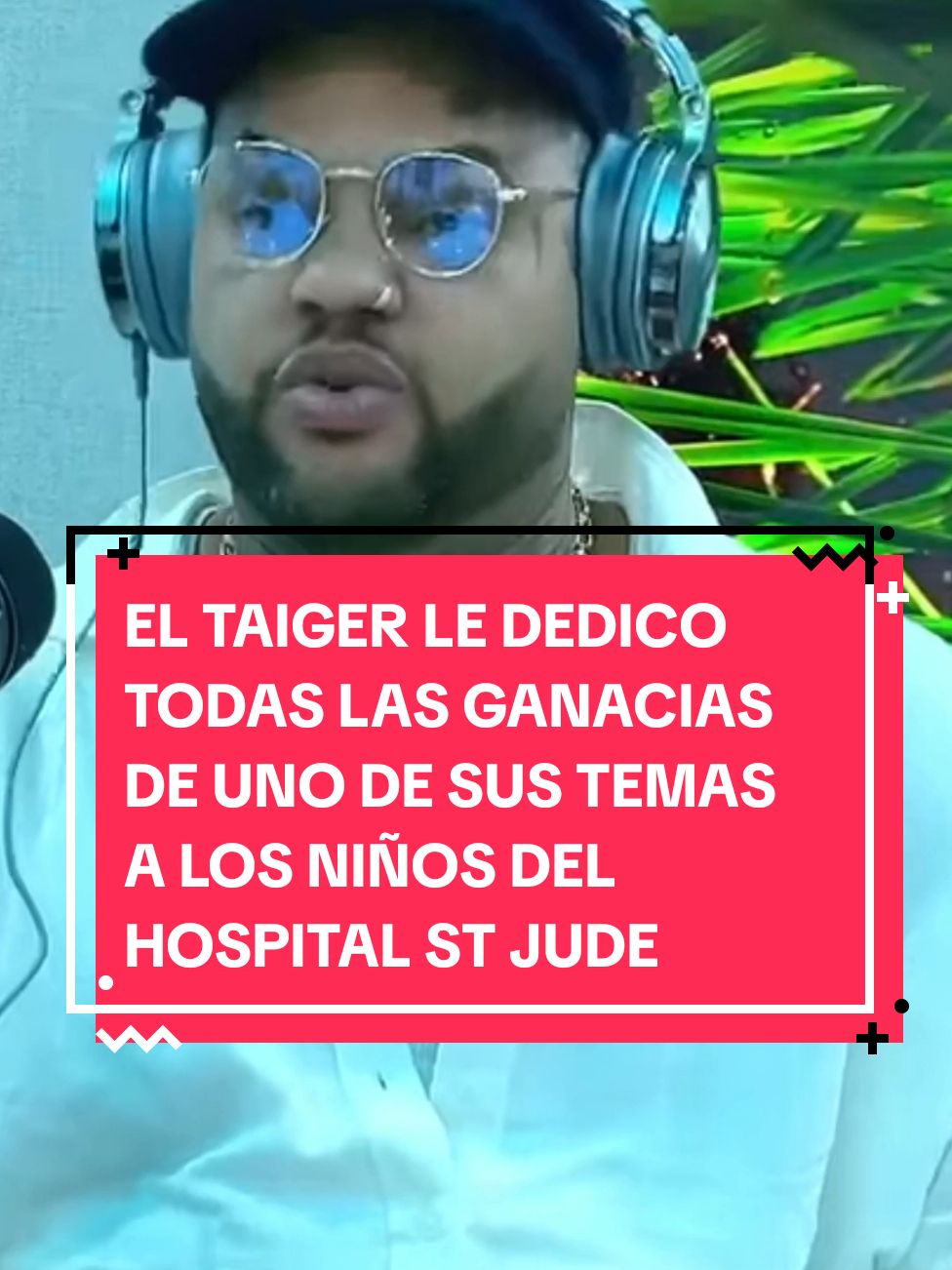 EL TAIGER LE DEDICO TODAS LAS GANACIAS DE UNO DE SUS TEMAS A LOS NIÑOS DEL HOSPITAL ST JUDE